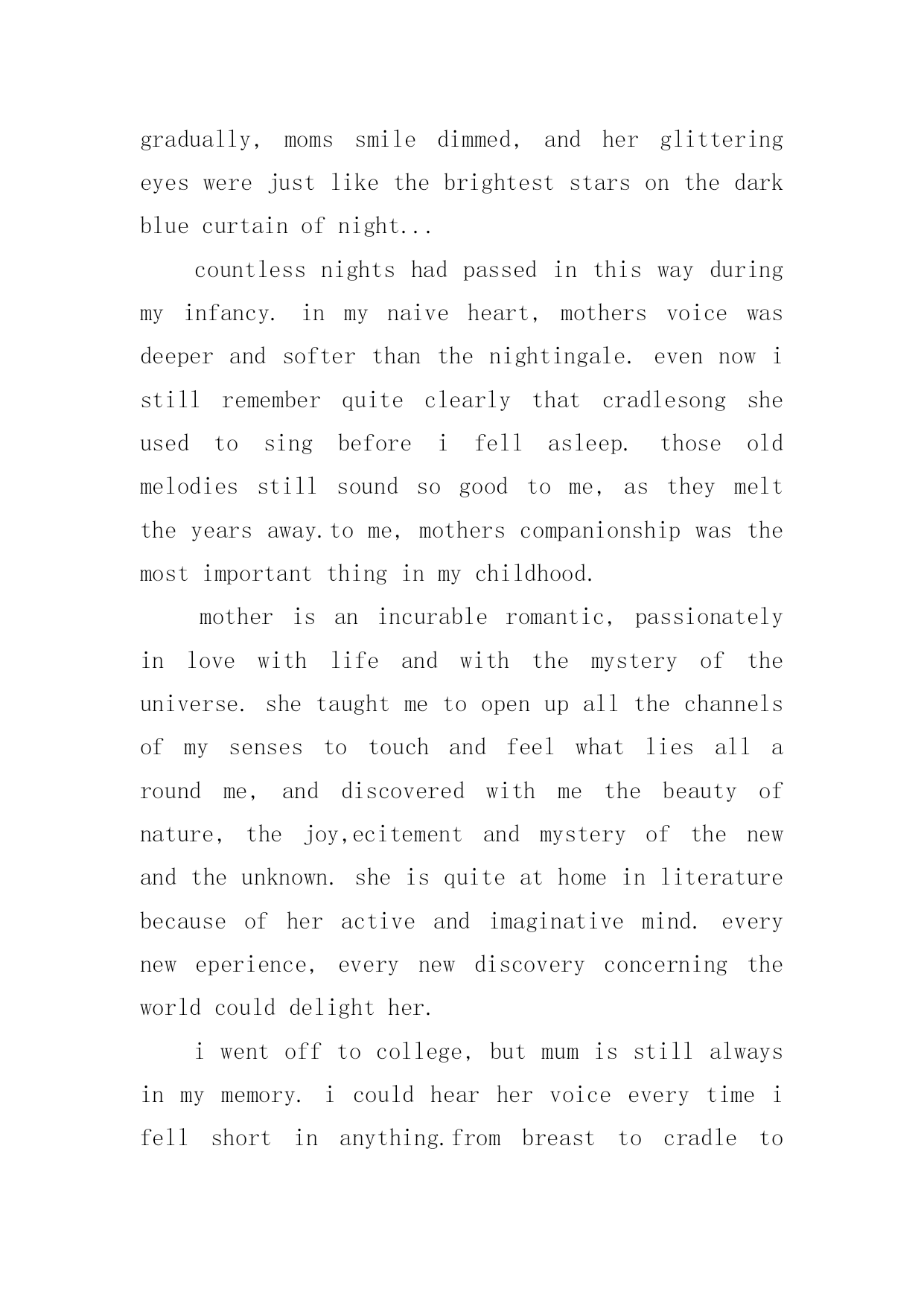 gradually, moms smile dimmed, and her glittering eyes were just like the brightest stars on the dark blue curtain of night...

countless nights had passed in this way during my infancy. in my naive heart, mothers voice was deeper and softer than the nightingale. even now i still remember quite clearly that cradlesong she used to sing before i fell asleep. those old melodies still sound so good to me, as they melt the years away.to me, mothers companionship was the most important thing in my childhood.

mother is an incurable romantic, passionately in love with life and with the mystery of the universe. she taught me to open up all the channels of my senses to touch and feel what lies all a round me, and discovered with me the beauty of nature, the joy,ecitement and mystery of the new and the unknown. she is quite at home in literature because of her active and imaginative mind. every new eperience, every new discovery concerning the world could delight her.

i went off to college, but mum is still always in my memory. i could hear her voice every time i fell short in anything.from breast to cradle to